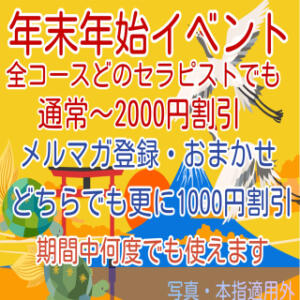 年末年始イベント
全コースどのセラピストでも
通常～2000円割引
メルマガ登録・おまかせ
どちらでも更に1000円割引
期間中何度でも使えます
写真・本指適用外